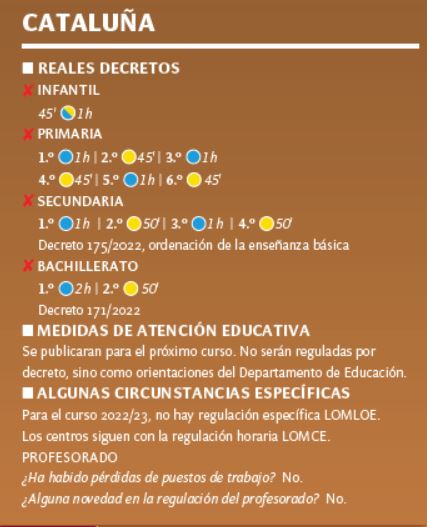 CATALUÑA

■ REALES DECRETOS

✗ INFANTIL

45' 1h

✗ PRIMARIA

1.º 1h | 2.º 45' | 3.º 1h

4.º 45' | 5.º 1h | 6.º 45'

✗ SECUNDARIA

1.º 1h | 2.º 50' | 3.º 1h | 4.º 50'

Decreto 175/2022, ordenación de la enseñanza básica

✗ BACHILLERATO

1.º 2h | 2.º 50'

Decreto 171/2022

■ MEDIDAS DE ATENCIÓN EDUCATIVA

Se publicaran para el próximo curso. No serán reguladas por decreto, sino como orientaciones del Departamento de Educación.

■ ALGUNAS CIRCUNSTANCIAS ESPECÍFICAS

Para el curso 2022/23, no hay regulación específica LOMLOE. Los centros siguen con la regulación horaria LOMCE.

PROFESORADO

¿Ha habido pérdidas de puestos de trabajo? No.

¿Alguna novedad en la regulación del profesorado? No.